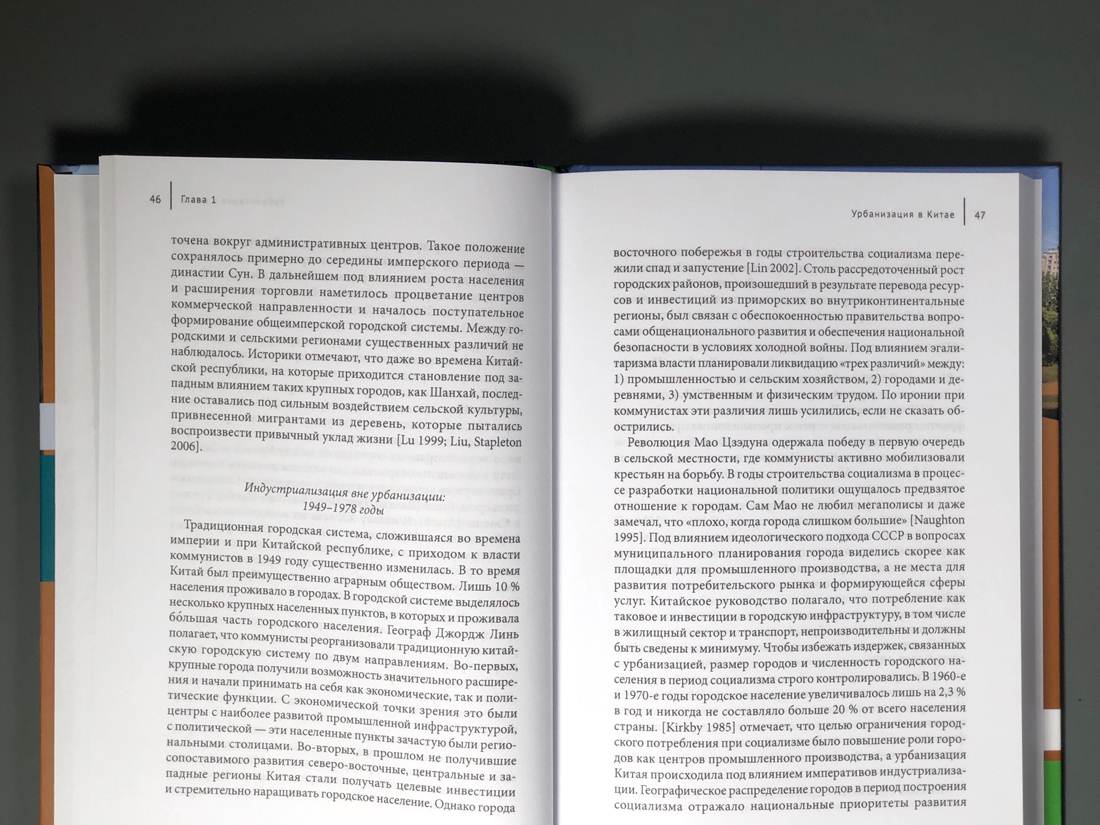 46 | Глава 1

точена вокруг административных центров. Такое положение сохранялось примерно до середины имперского периода — династии Сун. В дальнейшем под влиянием роста населения и расширения торговли наметилось процветание центров коммерческой направленности и началось поступательное формирование общеимперской городской системы. Между городскими и сельскими регионами существенных различий не наблюдалось. Историки отмечают, что даже во времена Китайской республики, на которые приходится становление под западным влиянием таких крупных городов, как Шанхай, последние оставались под сильным воздействием сельской культуры, привнесенной мигрантами из деревень, которые пытались воспроизвести привычный уклад жизни [Lu 1999; Liu, Stapleton 2006].

Индустриализация вне урбанизации: 1949–1978 годы

Традиционная городская система, сложившаяся во времена империи и при Китайской республике, с приходом к власти коммунистов в 1949 году существенно изменилась. В то время Китай был преимущественно аграрным обществом. Лишь 10 % населения проживало в городах. В городской системе выделялось несколько крупных населенных пунктов, в которых и проживала бо́льшая часть городского населения. Географ Джордж Линь полагает, что коммунисты реорганизовали традиционную китайскую городскую систему по двум направлениям. Во-первых, крупные города получили возможность значительного расширения и начали принимать на себя как экономические, так и политические функции. С экономической точки зрения это были центры с наиболее развитой промышленной инфраструктурой, с политической — эти населенные пункты зачастую были региональными столицами. Во-вторых, в прошлом не получившие сопоставимого развития северо-восточные, центральные и западные регионы Китая стали получать целевые инвестиции и стремительно наращивать городское население. Однако города

Урбанизация в Китае | 47

восточного побережья в годы строительства социализма пережили спад и запустение [Lin 2002]. Столь рассредоточенный рост городских районов, произошедший в результате перевода ресурсов и инвестиций из приморских во внутриконтинентальные регионы, был связан с обеспокоенностью правительства вопросами общенационального развития и обеспечения национальной безопасности в условиях холодной войны. Под влиянием эгалитаризма власти планировали ликвидацию «трех различий» между: 1) промышленностью и сельским хозяйством, 2) городами и деревнями, 3) умственным и физическим трудом. По иронии при коммунистах эти различия лишь усилились, если не сказать обострились.

Революция Мао Цзэдуна одержала победу в первую очередь в сельской местности, где коммунисты активно мобилизовали крестьян на борьбу. В годы строительства социализма в процессе разработки национальной политики ощущалось предвзятое отношение к городам. Сам Мао не любил мегаполисы и даже замечал, что «плохо, когда города слишком большие» [Naughton 1995]. Под влиянием идеологического подхода СССР в вопросах муниципального планирования города виделись скорее как площадки для промышленного производства, а не места для развития потребительского рынка и формирующейся сферы услуг. Китайское руководство полагало, что потребление как таковое и инвестиции в городскую инфраструктуру, в том числе в жилищный сектор и транспорт, непроизводительны и должны быть сведены к минимуму. Чтобы избежать издержек, связанных с урбанизацией, размер городов и численность городского населения в период социализма строго контролировались. В 1960-е и 1970-е годы городское население увеличивалось лишь на 2,3 % в год и никогда не составляло больше 20 % от всего населения страны. [Kirkby 1985] отмечает, что целью ограничения городского потребления при социализме было повышение роли городов как центров промышленного производства, а урбанизация Китая происходила под влиянием императивов индустриализации. Географическое распределение городов в период построения социализма отражало национальные приоритеты развития